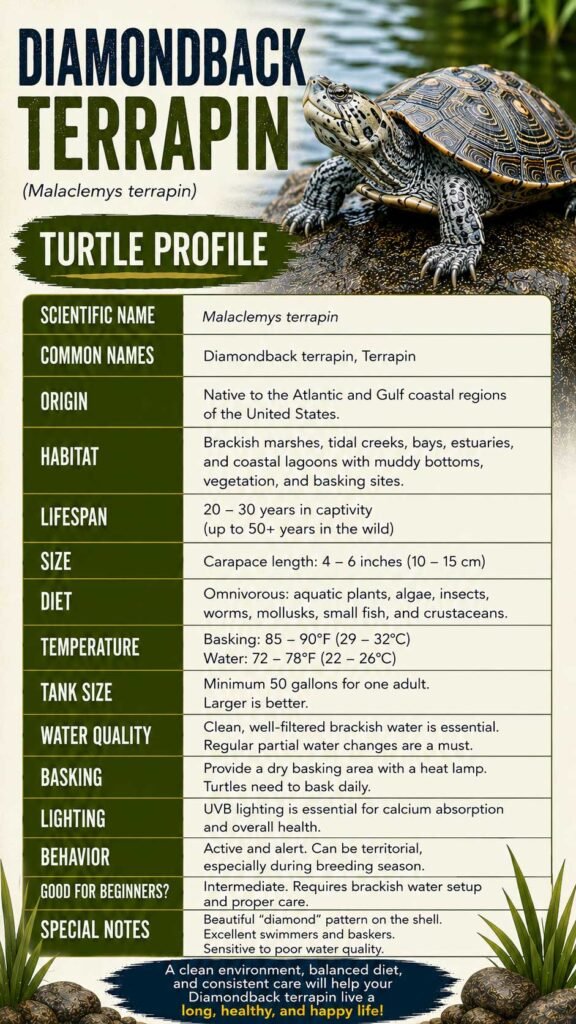 DIAMONDBACK TERRAPIN

(Malaclemys terrapin)

TURTLE PROFILE

| SCIENTIFIC NAME | Malaclemys terrapin |
|---|---|
| COMMON NAMES | Diamondback terrapin, Terrapin |
| ORIGIN | Native to the Atlantic and Gulf coastal regions of the United States. |
| HABITAT | Brackish marshes, tidal creeks, bays, estuaries, and coastal lagoons with muddy bottoms, vegetation, and basking sites. |
| LIFESPAN | 20 – 30 years in captivity (up to 50+ years in the wild) |
| SIZE | Carapace length: 4 – 6 inches (10 – 15 cm) |
| DIET | Omnivorous: aquatic plants, algae, insects, worms, mollusks, small fish, and crustaceans. |
| TEMPERATURE | Basking: 85 – 90°F (29 – 32°C) Water: 72 – 78°F (22 – 26°C) |
| TANK SIZE | Minimum 50 gallons for one adult. Larger is better. |
| WATER QUALITY | Clean, well-filtered brackish water is essential. Regular partial water changes are a must. |
| BASKING | Provide a dry basking area with a heat lamp. Turtles need to bask daily. |
| LIGHTING | UVB lighting is essential for calcium absorption and overall health. |
| BEHAVIOR | Active and alert. Can be territorial, especially during breeding season. |
| GOOD FOR BEGINNERS? | Intermediate. Requires brackish water setup and proper care. |
| SPECIAL NOTES | Beautiful "diamond" pattern on the shell. Excellent swimmers and baskers. Sensitive to poor water quality. |

A clean environment, balanced diet, and consistent care will help your Diamondback terrapin live a long, healthy, and happy life!